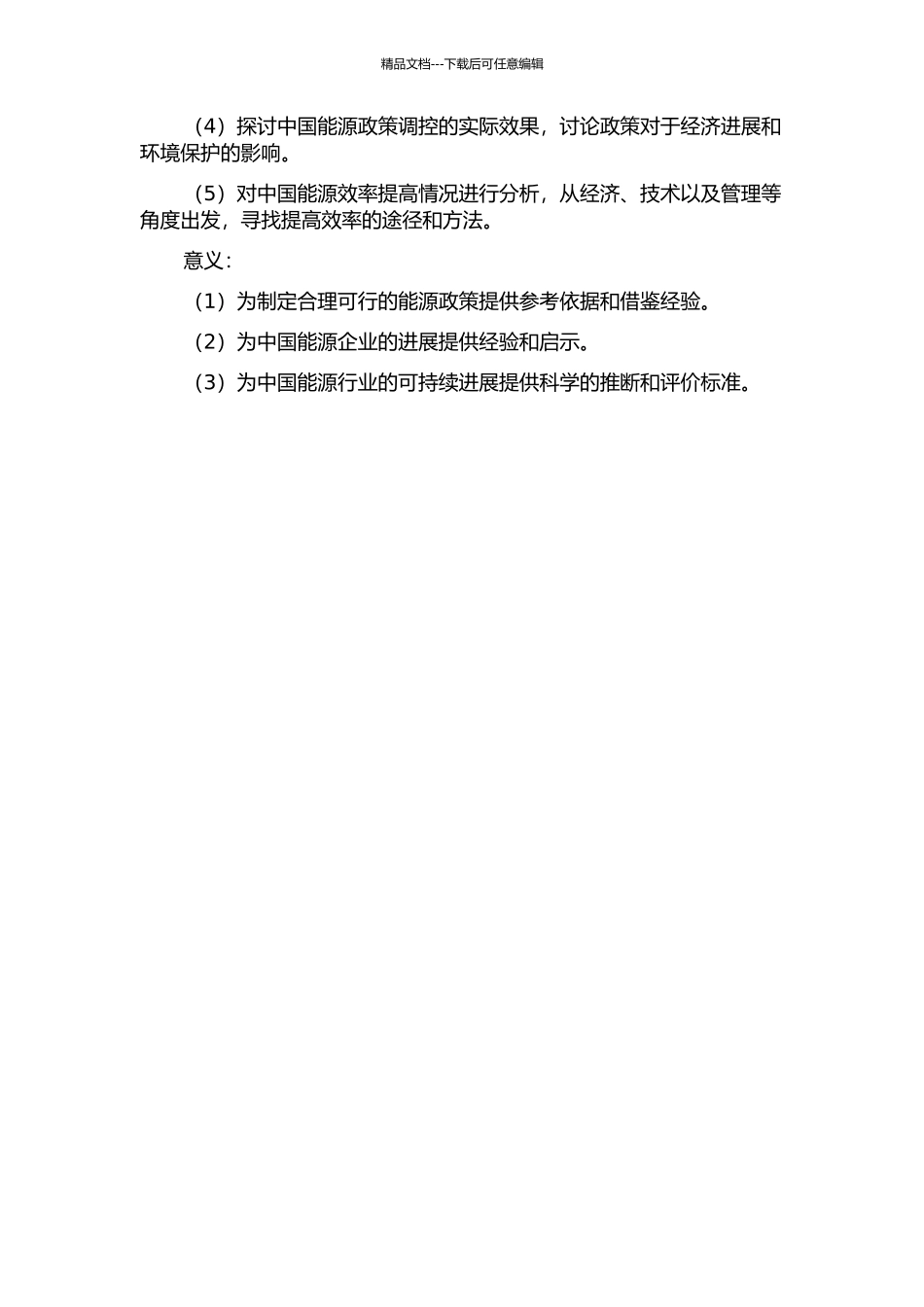 精品文档---下载后可任意编辑

（4）探讨中国能源政策调控的实际效果，讨论政策对于经济进展和环境保护的影响。

（5）对中国能源效率提高情况进行分析，从经济、技术以及管理等角度出发，寻找提高效率的途径和方法。

意义：

（1）为制定合理可行的能源政策提供参考依据和借鉴经验。

（2）为中国能源企业的进展提供经验和启示。

（3）为中国能源行业的可持续进展提供科学的推断和评价标准。